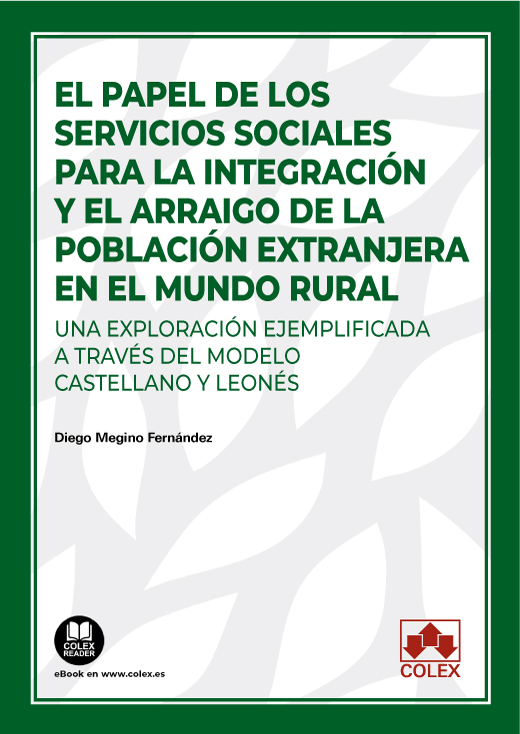 EL PAPEL DE LOS SERVICIOS SOCIALES PARA LA INTEGRACIÓN Y EL ARRAIGO DE LA POBLACIÓN EXTRANJERA EN EL MUNDO RURAL

UNA EXPLORACIÓN EJEMPLIFICADA A TRAVÉS DEL MODELO CASTELLANO Y LEONÉS

Diego Megino Fernández

COLEX READER

eBook en www.colex.es

COLEX